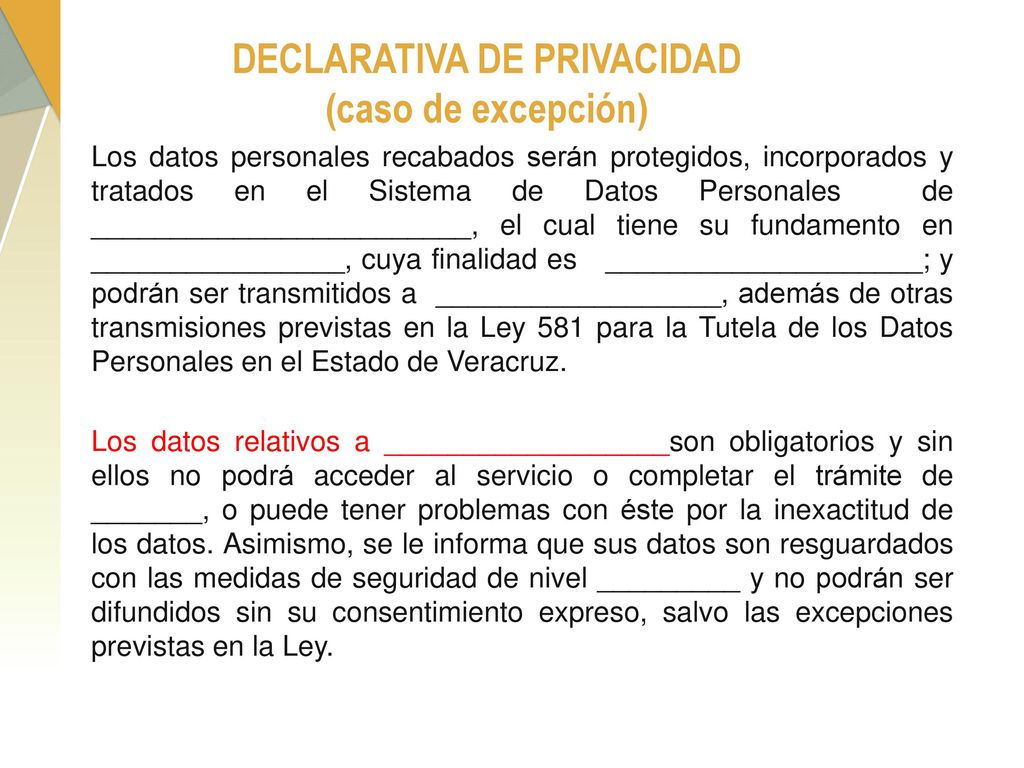 DECLARATIVA DE PRIVACIDAD
(caso de excepción)

Los datos personales recabados serán protegidos, incorporados y tratados en el Sistema de Datos Personales de ________________________, el cual tiene su fundamento en ________________, cuya finalidad es ____________________; y podrán ser transmitidos a __________________, además de otras transmisiones previstas en la Ley 581 para la Tutela de los Datos Personales en el Estado de Veracruz.

Los datos relativos a __________________son obligatorios y sin ellos no podrá acceder al servicio o completar el trámite de _______, o puede tener problemas con éste por la inexactitud de los datos. Asimismo, se le informa que sus datos son resguardados con las medidas de seguridad de nivel _________ y no podrán ser difundidos sin su consentimiento expreso, salvo las excepciones previstas en la Ley.